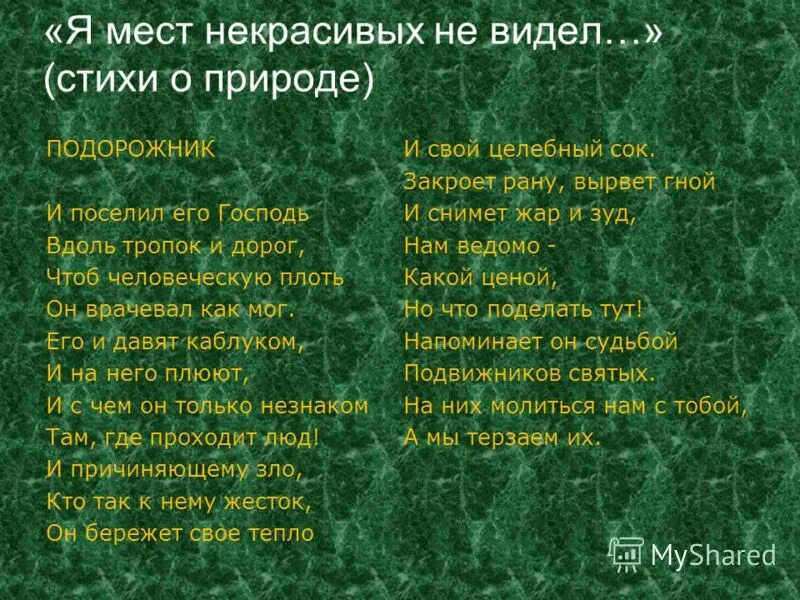 «Я мест некрасивых не видел…»
(стихи о природе)

ПОДОРОЖНИК

И поселил его Господь
Вдоль тропок и дорог,
Чтоб человеческую плоть
Он врачевал как мог.
Его и давят каблуком,
И на него плюют,
И с чем он только незнаком
Там, где проходит люд!
И причиняющему зло,
Кто так к нему жесток,
Он бережет свое тепло

И свой целебный сок.
Закроет рану, вырвет гной
И снимет жар и зуд,
Нам ведомо -
Какой ценой,
Но что поделать тут!
Напоминает он судьбой
Подвижников святых.
На них молиться нам с тобой,
А мы терзаем их.

MyShared